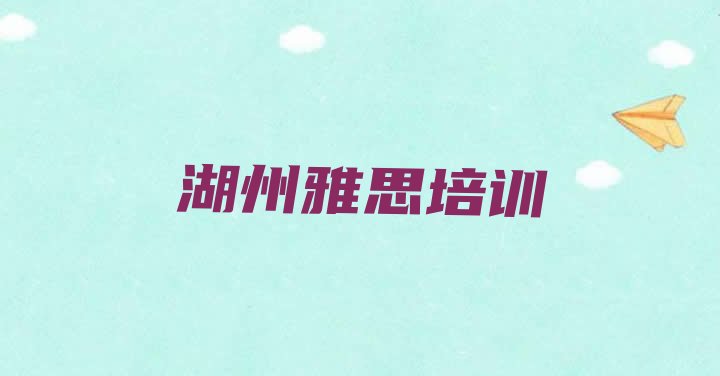 湖州雅思培训